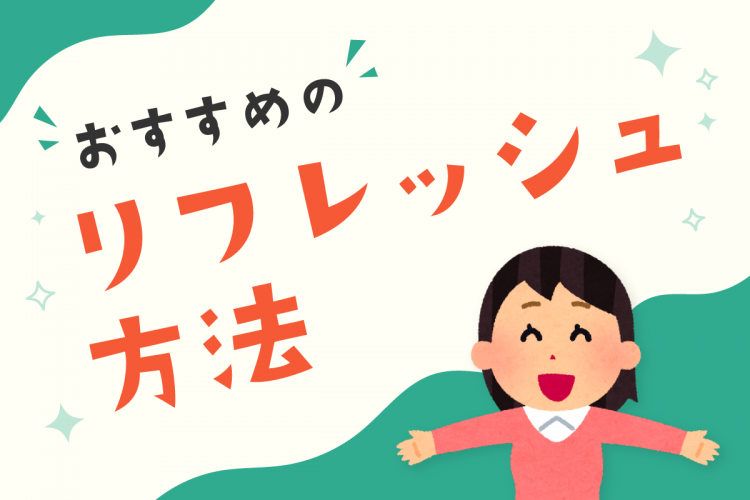 おすすめの
リフレッシュ
方法